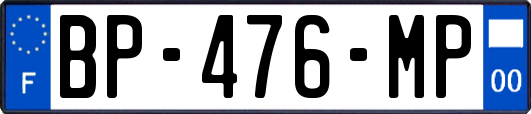 F

BP-476-MP

00